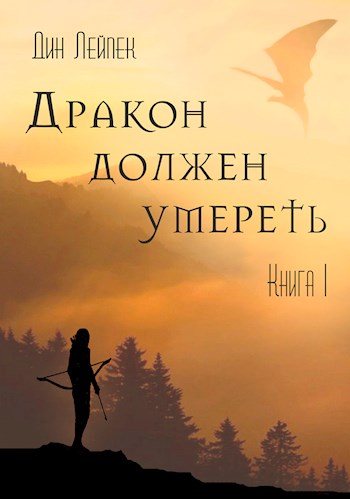 Дин Лейпек

Дракон должен умереть

Книга I